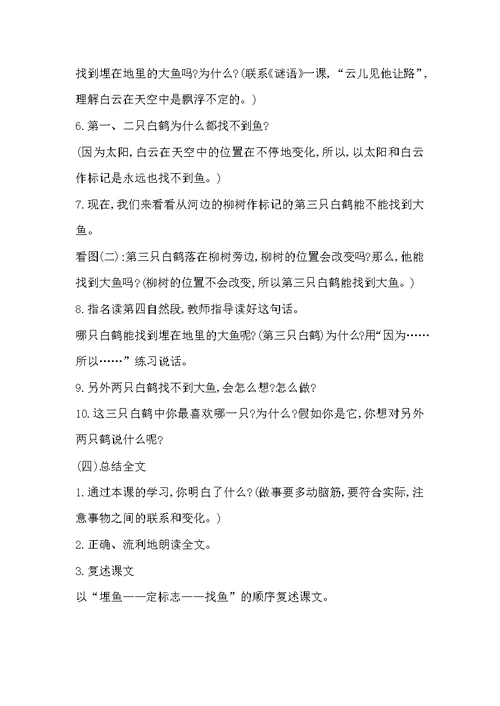 找到埋在地里的大鱼吗?为什么?(联系《谜语》一课,“云儿见他让路”,理解白云在天空中是飘浮不定的。)

6.第一、二只白鹤为什么都找不到鱼?

(因为太阳,白云在天空中的位置在不停地变化,所以,以太阳和白云作标记是永远也找不到鱼。)

7.现在,我们来看看从河边的柳树作标记的第三只白鹤能不能找到大鱼。

看图(二):第三只白鹤落在柳树旁边,柳树的位置会改变吗?那么,他能找到大鱼吗?(柳树的位置不会改变,所以第三只白鹤能找到大鱼。)

8.指名读第四自然段,教师指导读好这句话。

哪只白鹤能找到埋在地里的大鱼呢?(第三只白鹤)为什么?用“因为……所以……”练习说话。

9.另外两只白鹤找不到大鱼,会怎么想?怎么做?

10.这三只白鹤中你最喜欢哪一只?为什么?假如你是它,你想对另外两只鹤说什么呢?

(四)总结全文

1.通过本课的学习,你明白了什么?(做事要多动脑筋,要符合实际,注意事物之间的联系和变化。)

2.正确、流利地朗读全文。

3.复述课文

以“埋鱼——定标志——找鱼”的顺序复述课文。